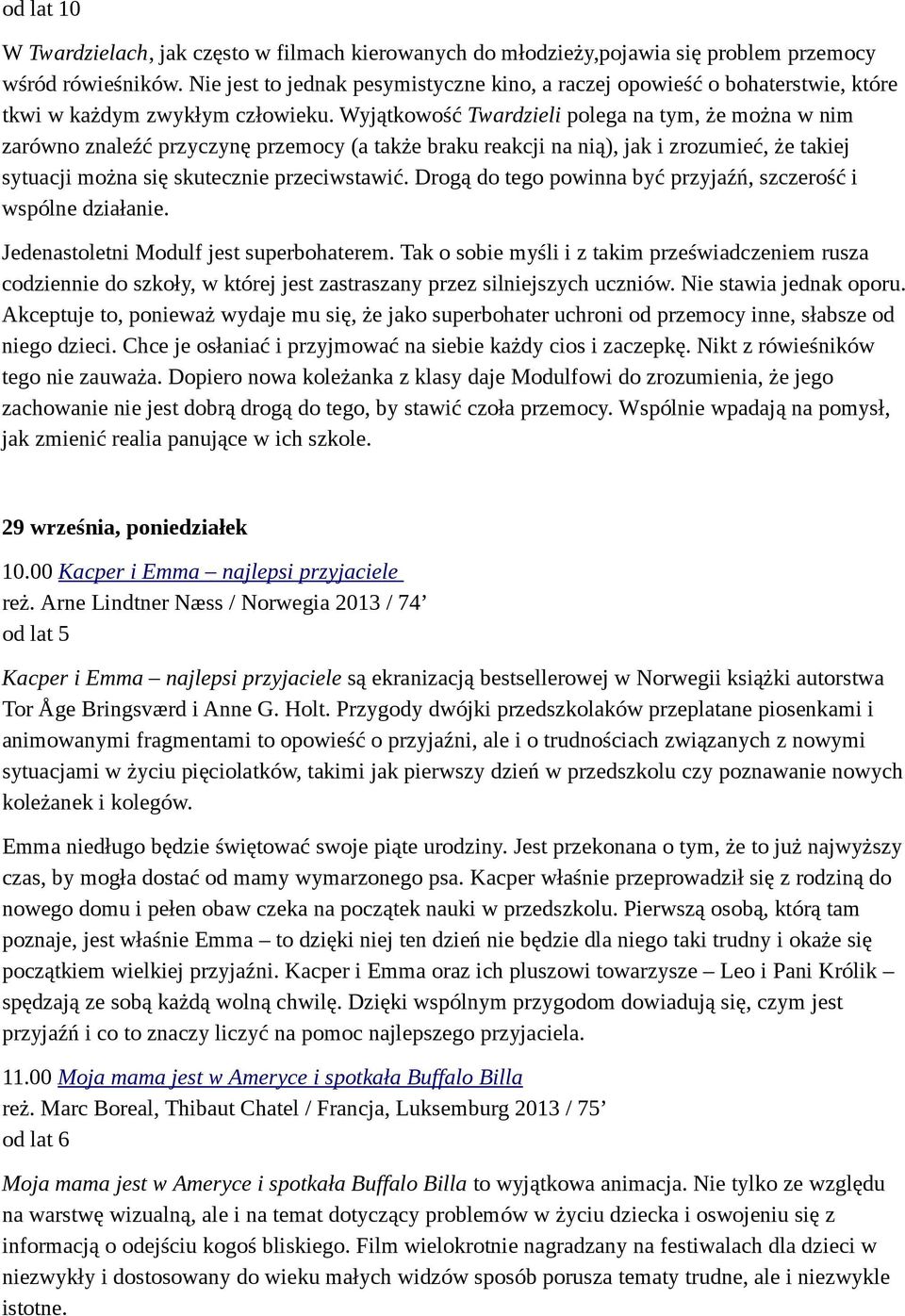 od lat 10

W Twardzielach, jak często w filmach kierowanych do młodzieży,pojawia się problem przemocy wśród rówieśników. Nie jest to jednak pesymistyczne kino, a raczej opowieść o bohaterstwie, które tkwi w każdym zwykłym człowieku. Wyjątkowość Twardzieli polega na tym, że można w nim zarówno znaleźć przyczynę przemocy (a także braku reakcji na nią), jak i zrozumieć, że takiej sytuacji można się skutecznie przeciwstawić. Drogą do tego powinna być przyjaźń, szczerość i wspólne działanie.

Jedenastoletni Modulf jest superbohaterem. Tak o sobie myśli i z takim przeświadczeniem rusza codziennie do szkoły, w której jest zastraszany przez silniejszych uczniów. Nie stawia jednak oporu. Akceptuje to, ponieważ wydaje mu się, że jako superbohater uchroni od przemocy inne, słabsze od niego dzieci. Chce je osłaniać i przyjmować na siebie każdy cios i zaczepkę. Nikt z rówieśników tego nie zauważa. Dopiero nowa koleżanka z klasy daje Modulfowi do zrozumienia, że jego zachowanie nie jest dobrą drogą do tego, by stawić czoła przemocy. Wspólnie wpadają na pomysł, jak zmienić realia panujące w ich szkole.

29 września, poniedziałek

10.00 Kacper i Emma – najlepsi przyjaciele
reż. Arne Lindtner Næss / Norwegia 2013 / 74’
od lat 5

Kacper i Emma – najlepsi przyjaciele są ekranizacją bestsellerowej w Norwegii książki autorstwa Tor Åge Bringsværd i Anne G. Holt. Przygody dwójki przedszkolaków przeplatane piosenkami i animowanymi fragmentami to opowieść o przyjaźni, ale i o trudnościach związanych z nowymi sytuacjami w życiu pięciolatków, takimi jak pierwszy dzień w przedszkolu czy poznawanie nowych koleżanek i kolegów.

Emma niedługo będzie świętować swoje piąte urodziny. Jest przekonana o tym, że to już najwyższy czas, by mogła dostać od mamy wymarzonego psa. Kacper właśnie przeprowadził się z rodziną do nowego domu i pełen obaw czeka na początek nauki w przedszkolu. Pierwszą osobą, którą tam poznaje, jest właśnie Emma – to dzięki niej ten dzień nie będzie dla niego taki trudny i okaże się początkiem wielkiej przyjaźni. Kacper i Emma oraz ich pluszowi towarzysze – Leo i Pani Królik – spędzają ze sobą każdą wolną chwilę. Dzięki wspólnym przygodom dowiadują się, czym jest przyjaźń i co to znaczy liczyć na pomoc najlepszego przyjaciela.

11.00 Moja mama jest w Ameryce i spotkała Buffalo Billa
reż. Marc Boreal, Thibaut Chatel / Francja, Luksemburg 2013 / 75’
od lat 6

Moja mama jest w Ameryce i spotkała Buffalo Billa to wyjątkowa animacja. Nie tylko ze względu na warstwę wizualną, ale i na temat dotyczący problemów w życiu dziecka i oswojeniu się z informacją o odejściu kogoś bliskiego. Film wielokrotnie nagradzany na festiwalach dla dzieci w niezwykły i dostosowany do wieku małych widzów sposób porusza tematy trudne, ale i niezwykle istotne.